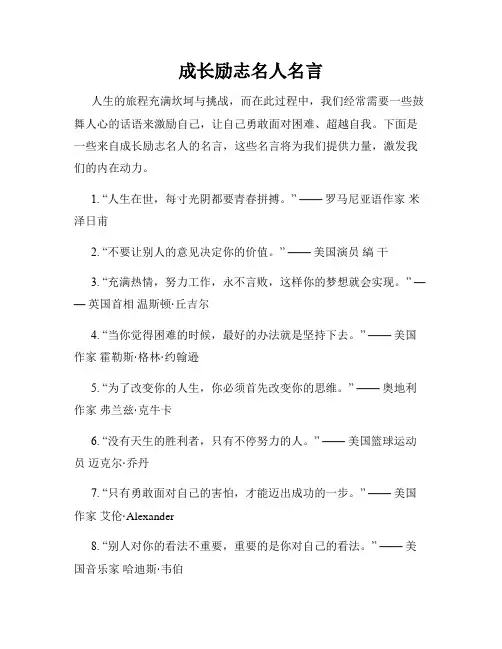 成长励志名人名言

人生的旅程充满坎坷与挑战，而在此过程中，我们经常需要一些鼓舞人心的话语来激励自己，让自己勇敢面对困难、超越自我。下面是一些来自成长励志名人的名言，这些名言将为我们提供力量，激发我们的内在动力。

1. “人生在世，每寸光阴都要青春拼搏。” —— 罗马尼亚语作家 米泽日甫

2. “不要让别人的意见决定你的价值。” —— 美国演员 缟 干

3. “充满热情，努力工作，永不言败，这样你的梦想就会实现。” —— 英国首相 温斯顿·丘吉尔

4. “当你觉得困难的时候，最好的办法就是坚持下去。” —— 美国作家 霍勒斯·格林·约翰逊

5. “为了改变你的人生，你必须首先改变你的思维。” —— 奥地利作家 弗兰兹·克牛卡

6. “没有天生的胜利者，只有不停努力的人。” —— 美国篮球运动员 迈克尔·乔丹

7. “只有勇敢面对自己的害怕，才能迈出成功的一步。” —— 美国作家 艾伦·Alexander

8. “别人对你的看法不重要，重要的是你对自己的看法。” —— 美国音乐家 哈迪斯·韦伯